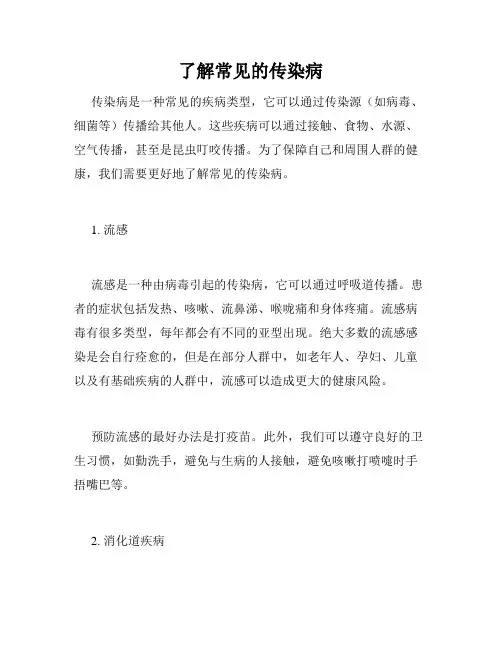 了解常见的传染病

传染病是一种常见的疾病类型，它可以通过传染源（如病毒、细菌等）传播给其他人。这些疾病可以通过接触、食物、水源、空气传播，甚至是昆虫叮咬传播。为了保障自己和周围人群的健康，我们需要更好地了解常见的传染病。

1. 流感

流感是一种由病毒引起的传染病，它可以通过呼吸道传播。患者的症状包括发热、咳嗽、流鼻涕、喉咙痛和身体疼痛。流感病毒有很多类型，每年都会有不同的亚型出现。绝大多数的流感感染是会自行痊愈的，但是在部分人群中，如老年人、孕妇、儿童以及有基础疾病的人群中，流感可以造成更大的健康风险。

预防流感的最好办法是打疫苗。此外，我们可以遵守良好的卫生习惯，如勤洗手，避免与生病的人接触，避免咳嗽打喷嚏时手捂嘴巴等。

2. 消化道疾病